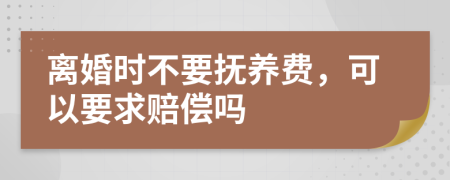 离婚时不要抚养费，可以要求赔偿吗